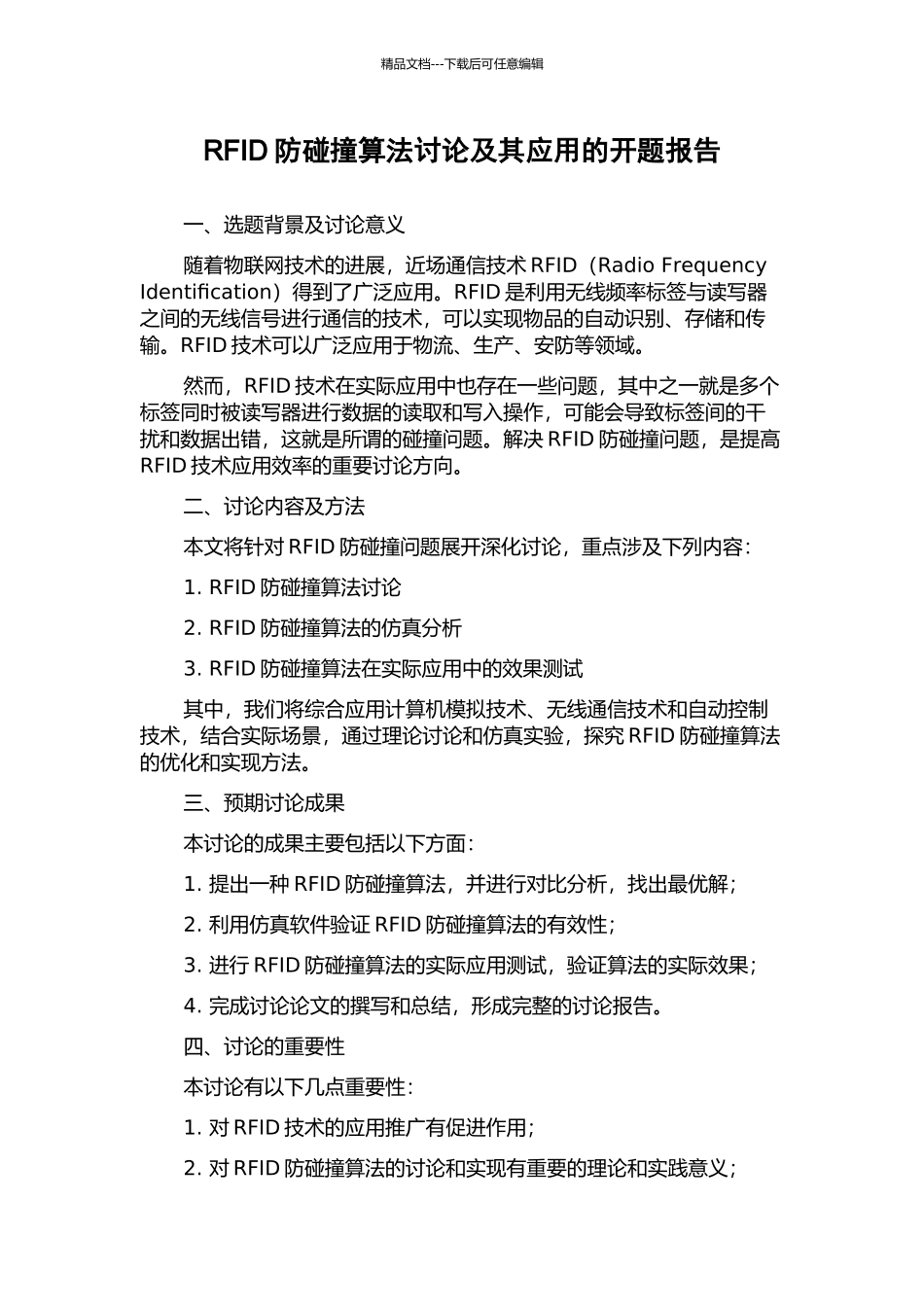 精品文档---下载后可任意编辑

RFID 防碰撞算法讨论及其应用的开题报告

一、选题背景及讨论意义

随着物联网技术的进展，近场通信技术 RFID（Radio Frequency Identification）得到了广泛应用。RFID 是利用无线频率标签与读写器之间的无线信号进行通信的技术，可以实现物品的自动识别、存储和传输。RFID 技术可以广泛应用于物流、生产、安防等领域。

然而，RFID 技术在实际应用中也存在一些问题，其中之一就是多个标签同时被读写器进行数据的读取和写入操作，可能会导致标签间的干扰和数据出错，这就是所谓的碰撞问题。解决 RFID 防碰撞问题，是提高 RFID 技术应用效率的重要讨论方向。

二、讨论内容及方法

本文将针对 RFID 防碰撞问题展开深化讨论，重点涉及下列内容：

1. RFID 防碰撞算法讨论

2. RFID 防碰撞算法的仿真分析

3. RFID 防碰撞算法在实际应用中的效果测试

其中，我们将综合应用计算机模拟技术、无线通信技术和自动控制技术，结合实际场景，通过理论讨论和仿真实验，探究 RFID 防碰撞算法的优化和实现方法。

三、预期讨论成果

本讨论的成果主要包括以下方面：

1. 提出一种 RFID 防碰撞算法，并进行对比分析，找出最优解；

2. 利用仿真软件验证 RFID 防碰撞算法的有效性；

3. 进行 RFID 防碰撞算法的实际应用测试，验证算法的实际效果；

4. 完成讨论论文的撰写和总结，形成完整的讨论报告。

四、讨论的重要性

本讨论有以下几点重要性：

1. 对 RFID 技术的应用推广有促进作用；

2. 对 RFID 防碰撞算法的讨论和实现有重要的理论和实践意义；